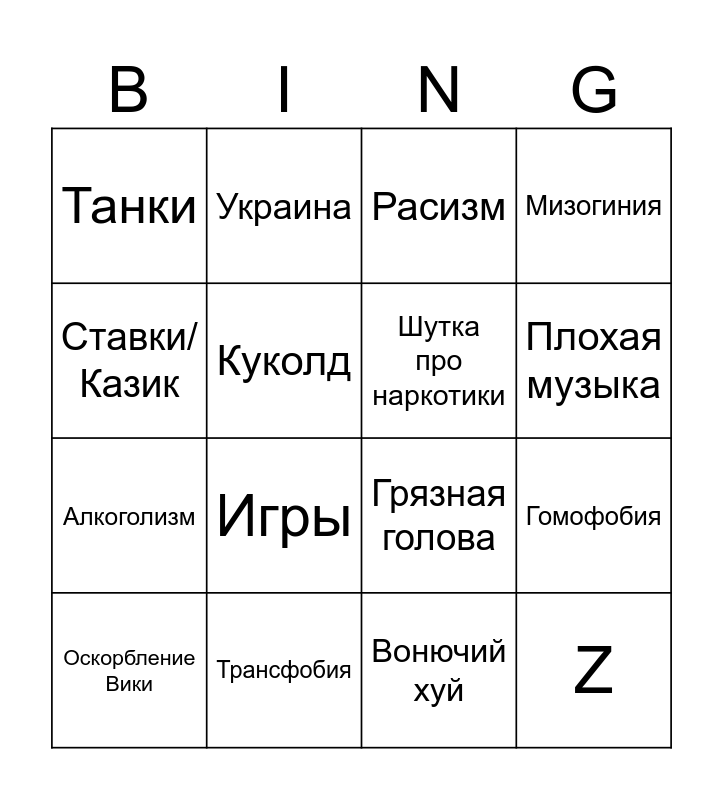 | B | I | N | G |
|---|---|---|---|
| Танки | Украина | Расизм | Мизогиния |
| Ставки/ Казик | Куколд | Шутка про наркотики | Плохая музыка |
| Алкоголизм | Игры | Грязная голова | Гомофобия |
| Оскорбление Вики | Трансфобия | Вонючий хуй | Z |